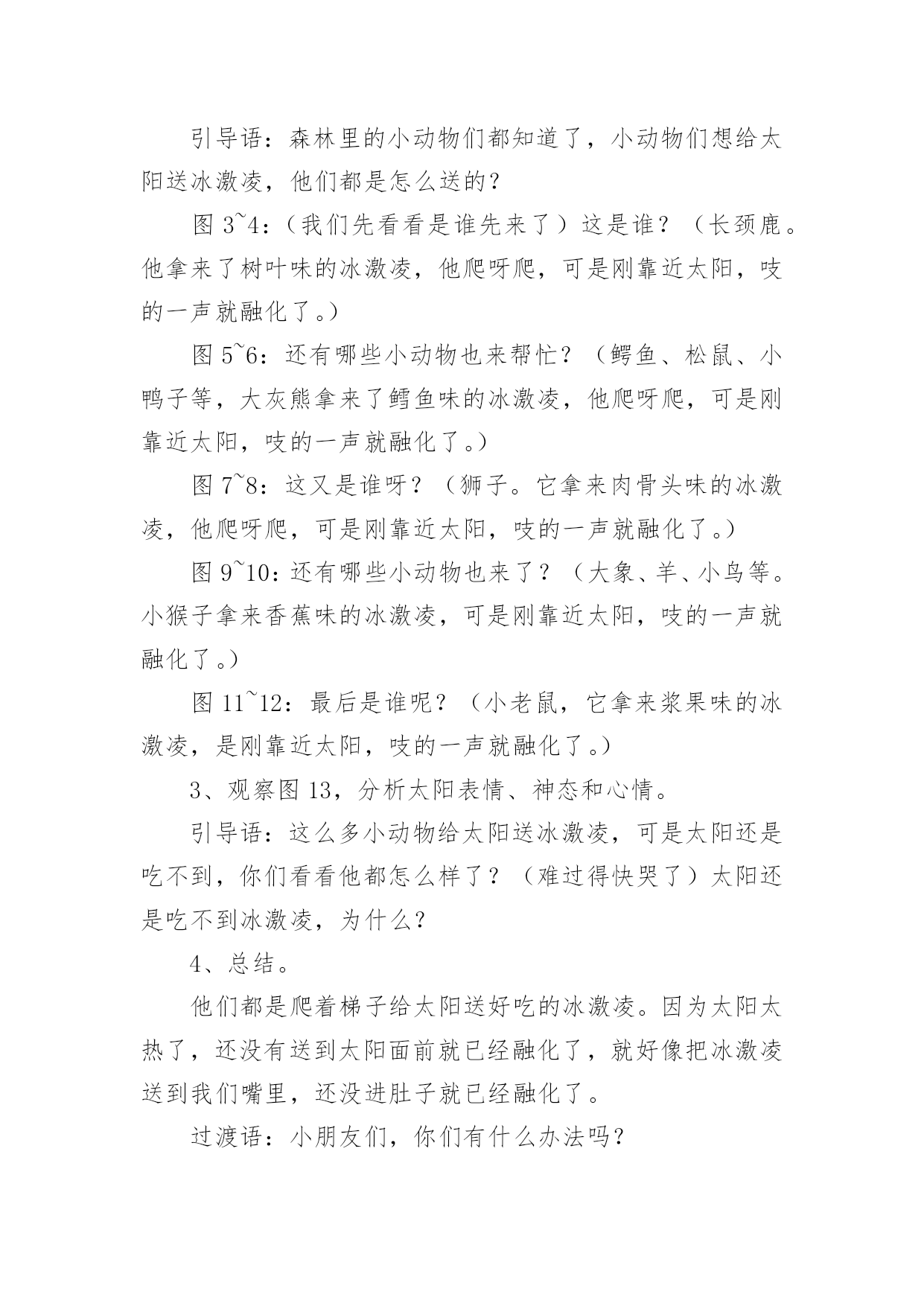 引导语：森林里的小动物们都知道了，小动物们想给太阳送冰激凌，他们都是怎么送的？

图 3~4：（我们先看看是谁先来了）这是谁？（长颈鹿。他拿来了树叶味的冰激凌，他爬呀爬，可是刚靠近太阳，吱的一声就融化了。）

图 5~6：还有哪些小动物也来帮忙？（鳄鱼、松鼠、小鸭子等，大灰熊拿来了鳕鱼味的冰激凌，他爬呀爬，可是刚靠近太阳，吱的一声就融化了。）

图 7~8：这又是谁呀？（狮子。它拿来肉骨头味的冰激凌，他爬呀爬，可是刚靠近太阳，吱的一声就融化了。）

图 9~10：还有哪些小动物也来了？（大象、羊、小鸟等。小猴子拿来香蕉味的冰激凌，可是刚靠近太阳，吱的一声就融化了。）

图 11~12：最后是谁呢？（小老鼠，它拿来浆果味的冰激凌，是刚靠近太阳，吱的一声就融化了。）

3、观察图 13，分析太阳表情、神态和心情。

引导语：这么多小动物给太阳送冰激凌，可是太阳还是吃不到，你们看看他都怎么样了？（难过得快哭了）太阳还是吃不到冰激凌，为什么？

4、总结。

他们都是爬着梯子给太阳送好吃的冰激凌。因为太阳太热了，还没有送到太阳面前就已经融化了，就好像把冰激凌送到我们嘴里，还没进肚子就已经融化了。

过渡语：小朋友们，你们有什么办法吗？